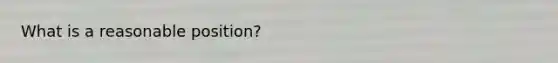 What is a reasonable position?